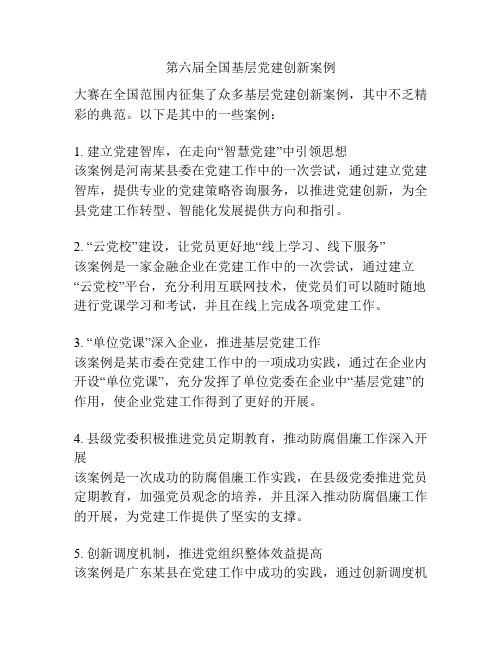 第六届全国基层党建创新案例

大赛在全国范围内征集了众多基层党建创新案例，其中不乏精彩的典范。以下是其中的一些案例：

1. 建立党建智库，在走向“智慧党建”中引领思想
该案例是河南某县委在党建工作中的一次尝试，通过建立党建智库，提供专业的党建策略咨询服务，以推进党建创新，为全县党建工作转型、智能化发展提供方向和指引。

2. “云党校”建设，让党员更好地“线上学习、线下服务”
该案例是一家金融企业在党建工作中的一次尝试，通过建立“云党校”平台，充分利用互联网技术，使党员们可以随时随地进行党课学习和考试，并且在线上完成各项党建工作。

3. “单位党课”深入企业，推进基层党建工作
该案例是某市委在党建工作中的一项成功实践，通过在企业内开设“单位党课”，充分发挥了单位党委在企业中“基层党建”的作用，使企业党建工作得到了更好的开展。

4. 县级党委积极推进党员定期教育，推动防腐倡廉工作深入开展
该案例是一次成功的防腐倡廉工作实践，在县级党委推进党员定期教育，加强党员观念的培养，并且深入推动防腐倡廉工作的开展，为党建工作提供了坚实的支撑。

5. 创新调度机制，推进党组织整体效益提高
该案例是广东某县在党建工作中成功的实践，通过创新调度机